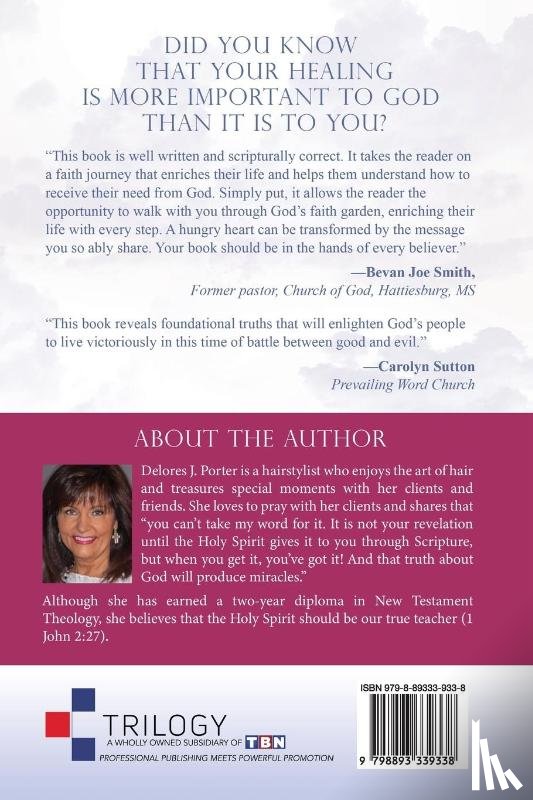 DID YOU KNOW THAT YOUR HEALING IS MORE IMPORTANT TO GOD THAN IT IS TO YOU?

"This book is well written and scripturally correct. It takes the reader on a faith journey that enriches their life and helps them understand how to receive their need from God. Simply put, it allows the reader the opportunity to walk with you through God's faith garden, enriching their life with every step. A hungry heart can be transformed by the message you so ably share. Your book should be in the hands of every believer."

—Bevan Joe Smith,
Former pastor, Church of God, Hattiesburg, MS

"This book reveals foundational truths that will enlighten God's people to live victoriously in this time of battle between good and evil."

—Carolyn Sutton
Prevailing Word Church

ABOUT THE AUTHOR

Delores J. Porter is a hairstylist who enjoys the art of hair and treasures special moments with her clients and friends. She loves to pray with her clients and shares that "you can't take my word for it. It is not your revelation until the Holy Spirit gives it to you through Scripture, but when you get it, you've got it! And that truth about God will produce miracles."

Although she has earned a two-year diploma in New Testament Theology, she believes that the Holy Spirit should be our true teacher (1 John 2:27).

TRILOGY
A WHOLLY OWNED SUBSIDIARY OF TBN
PROFESSIONAL PUBLISHING MEETS POWERFUL PROMOTION

ISBN 979-8-89333-933-8

9 798893 339338